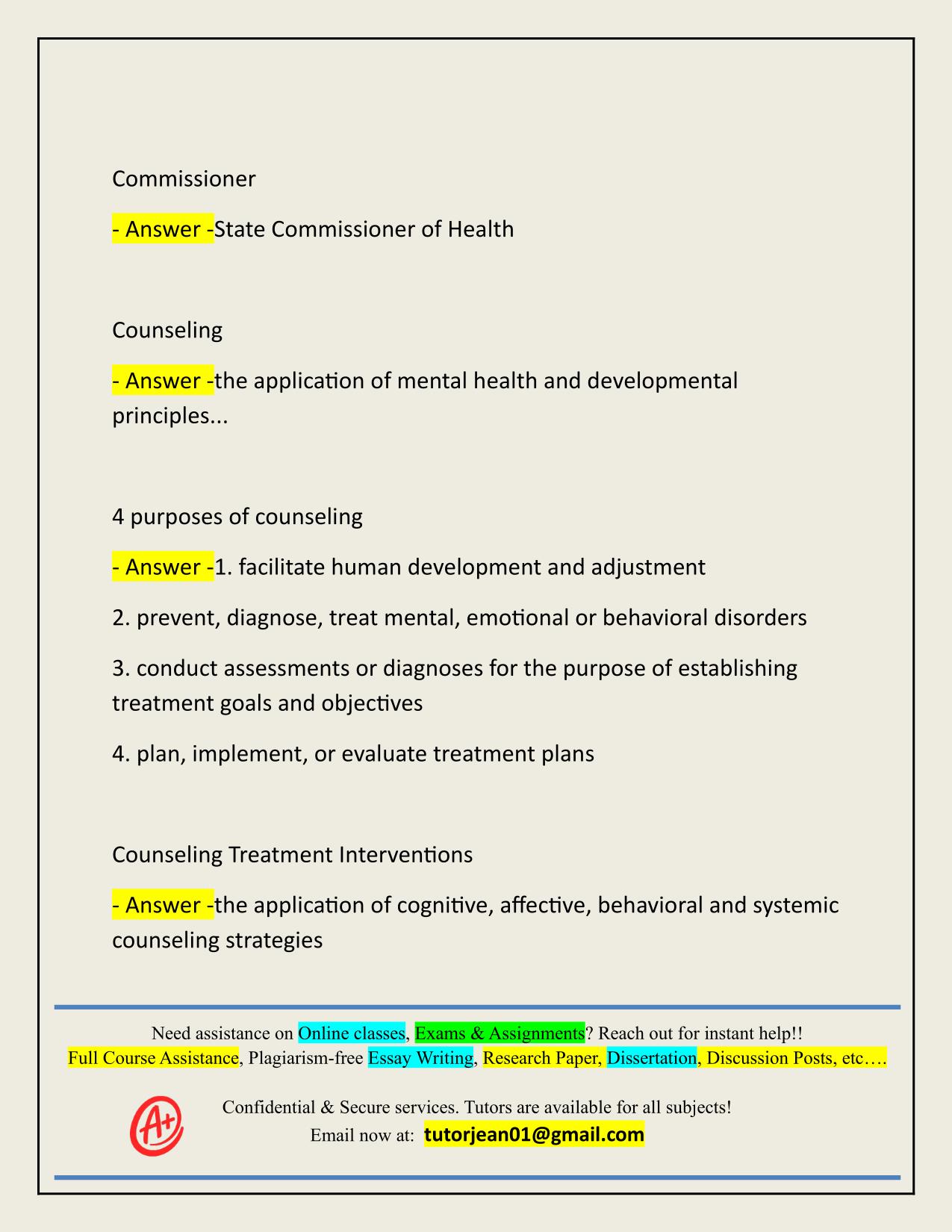 Commissioner

- Answer -State Commissioner of Health

Counseling

- Answer -the application of mental health and developmental principles...

4 purposes of counseling

- Answer -1. facilitate human development and adjustment

2. prevent, diagnose, treat mental, emotional or behavioral disorders

3. conduct assessments or diagnoses for the purpose of establishing treatment goals and objectives

4. plan, implement, or evaluate treatment plans

Counseling Treatment Interventions

- Answer -the application of cognitive, affective, behavioral and systemic counseling strategies

Need assistance on Online classes, Exams & Assignments? Reach out for instant help!!
Full Course Assistance, Plagiarism-free Essay Writing, Research Paper, Dissertation, Discussion Posts, etc….

A+

Confidential & Secure services. Tutors are available for all subjects!
Email now at: tutorjean01@gmail.com